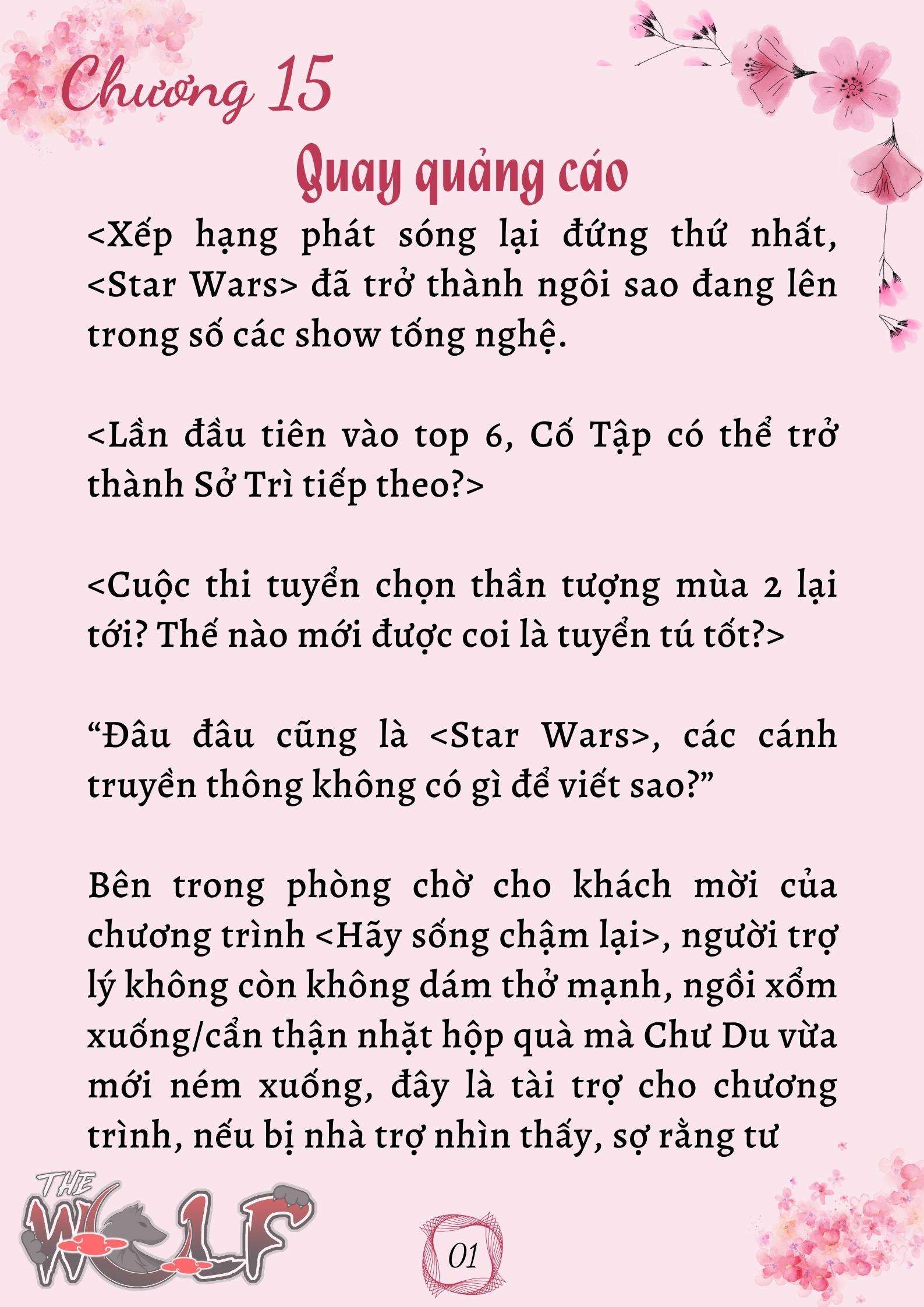 Chương 15

Quay quảng cáo

<Xếp hạng phát sóng lại đứng thứ nhất, <Star Wars> đã trở thành ngôi sao đang lên trong số các show tống nghệ.

<Lần đầu tiên vào top 6, Cố Tập có thể trở thành Sở Trì tiếp theo?>

<Cuộc thi tuyển chọn thần tượng mùa 2 lại tới? Thế nào mới được coi là tuyển tú tốt?>

“Đâu đâu cũng là <Star Wars>, các cánh truyền thông không có gì để viết sao?”

Bên trong phòng chờ cho khách mời của chương trình <Hãy sống chậm lại>, người trợ lý không còn không dám thở mạnh, ngồi xổm xuống/cẩn thận nhặt hộp quà mà Chư Du vừa mới ném xuống, đây là tài trợ cho chương trình, nếu bị nhà trợ nhìn thấy, sợ rằng tư

THE WOLF

01